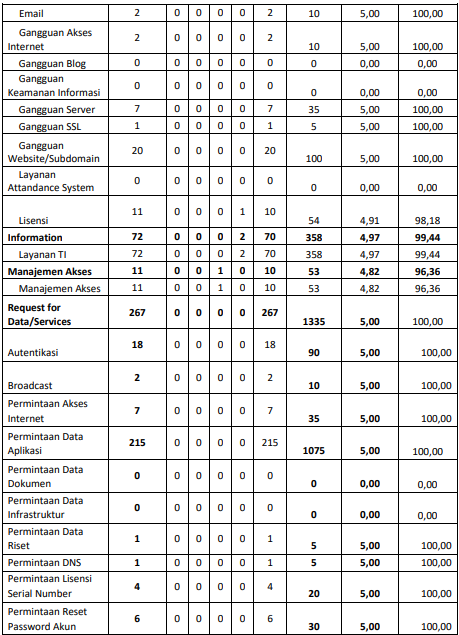 | | | | | | | | | | |
|---|---|---|---|---|---|---|---|---|---|
| Email | 2 | 0 | 0 | 0 | 0 | 2 | 10 | 5,00 | 100,00 |
| Gangguan Akses Internet | 2 | 0 | 0 | 0 | 0 | 2 | 10 | 5,00 | 100,00 |
| Gangguan Blog | 0 | 0 | 0 | 0 | 0 | 0 | 0 | 0,00 | 0,00 |
| Gangguan Keamanan Informasi | 0 | 0 | 0 | 0 | 0 | 0 | 0 | 0,00 | 0,00 |
| Gangguan Server | 7 | 0 | 0 | 0 | 0 | 7 | 35 | 5,00 | 100,00 |
| Gangguan SSL | 1 | 0 | 0 | 0 | 0 | 1 | 5 | 5,00 | 100,00 |
| Gangguan Website/Subdomain | 20 | 0 | 0 | 0 | 0 | 20 | 100 | 5,00 | 100,00 |
| Layanan Attandance System | 0 | 0 | 0 | 0 | 0 | 0 | 0 | 0,00 | 0,00 |
| Lisensi | 11 | 0 | 0 | 0 | 1 | 10 | 54 | 4,91 | 98,18 |
| **Information** | **72** | **0** | **0** | **0** | **2** | **70** | **358** | **4,97** | **99,44** |
| Layanan TI | 72 | 0 | 0 | 0 | 2 | 70 | 358 | 4,97 | 99,44 |
| **Manajemen Akses** | **11** | **0** | **0** | **1** | **0** | **10** | **53** | **4,82** | **96,36** |
| Manajemen Akses | 11 | 0 | 0 | 1 | 0 | 10 | 53 | 4,82 | 96,36 |
| **Request for Data/Services** | **267** | **0** | **0** | **0** | **0** | **267** | **1335** | **5,00** | 100,00 |
| Autentikasi | **18** | 0 | 0 | 0 | 0 | 18 | **90** | **5,00** | 100,00 |
| Broadcast | **2** | 0 | 0 | 0 | 0 | 2 | **10** | **5,00** | 100,00 |
| Permintaan Akses Internet | **7** | 0 | 0 | 0 | 0 | 7 | **35** | **5,00** | 100,00 |
| Permintaan Data Aplikasi | **215** | 0 | 0 | 0 | 0 | 215 | **1075** | **5,00** | 100,00 |
| Permintaan Data Dokumen | **0** | 0 | 0 | 0 | 0 | 0 | **0** | **0,00** | 0,00 |
| Permintaan Data Infrastruktur | **0** | 0 | 0 | 0 | 0 | 0 | **0** | **0,00** | 0,00 |
| Permintaan Data Riset | **1** | 0 | 0 | 0 | 0 | 1 | **5** | **5,00** | 100,00 |
| Permintaan DNS | **1** | 0 | 0 | 0 | 0 | 1 | **5** | **5,00** | 100,00 |
| Permintaan Lisensi Serial Number | **4** | 0 | 0 | 0 | 0 | 4 | **20** | **5,00** | 100,00 |
| Permintaan Reset Password Akun | **6** | 0 | 0 | 0 | 0 | 6 | **30** | **5,00** | 100,00 |